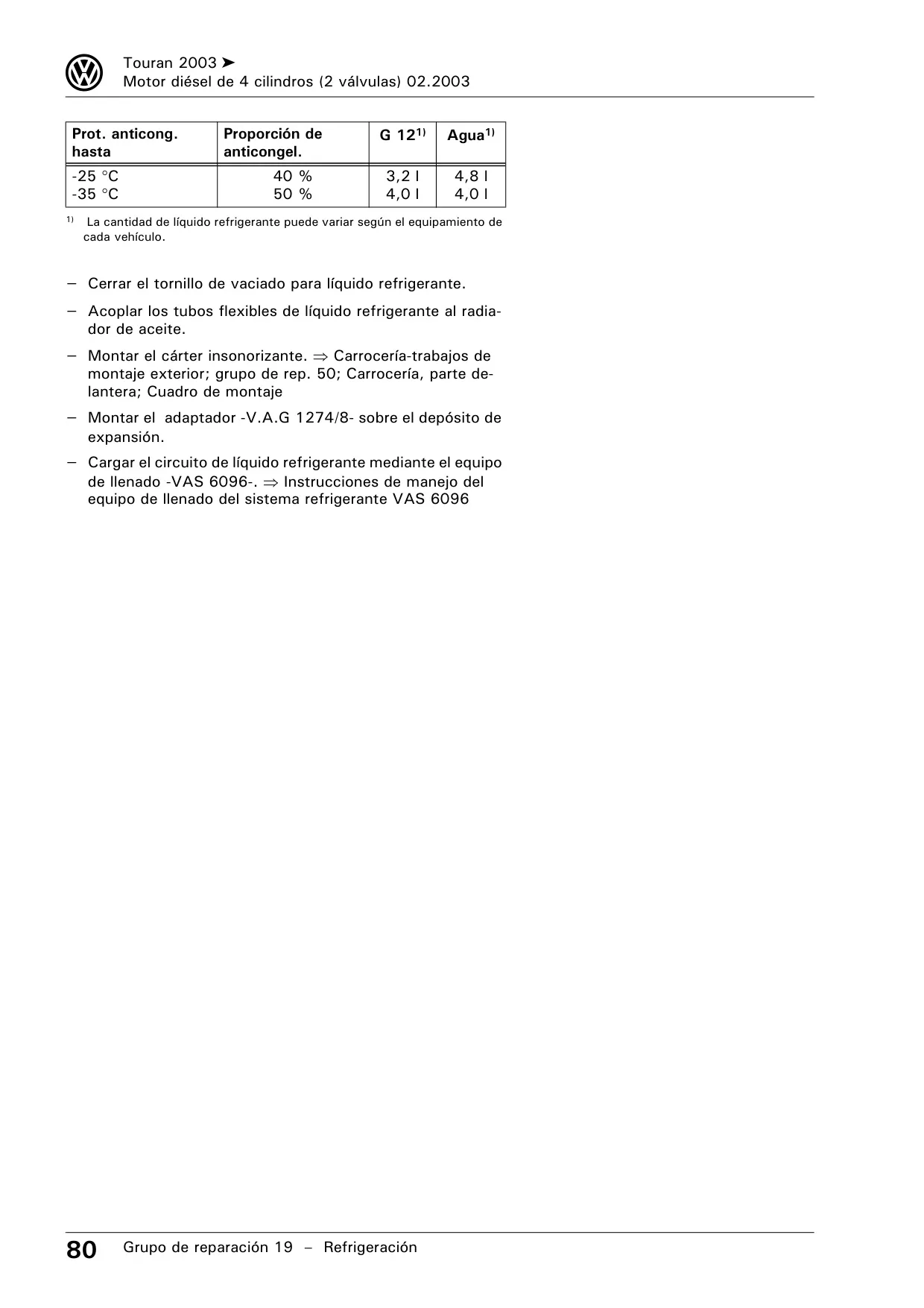 Touran 2003 ➤
Motor diésel de 4 cilindros (2 válvulas) 02.2003

| Prot. anticong. hasta | Proporción de anticongel. | G 12$^{1)}$ | Agua$^{1)}$ |
|---|---|---|---|
| -25 °C | 40 % | 3,2 l | 4,8 l |
| -35 °C | 50 % | 4,0 l | 4,0 l |

$^{1)}$ La cantidad de líquido refrigerante puede variar según el equipamiento de cada vehículo.

– Cerrar el tornillo de vaciado para líquido refrigerante.

– Acoplar los tubos flexibles de líquido refrigerante al radiador de aceite.

– Montar el cárter insonorizante. ⇒ Carrocería-trabajos de montaje exterior; grupo de rep. 50; Carrocería, parte delantera; Cuadro de montaje

– Montar el adaptador -V.A.G 1274/8- sobre el depósito de expansión.

– Cargar el circuito de líquido refrigerante mediante el equipo de llenado -VAS 6096-. ⇒ Instrucciones de manejo del equipo de llenado del sistema refrigerante VAS 6096

80 Grupo de reparación 19 – Refrigeración